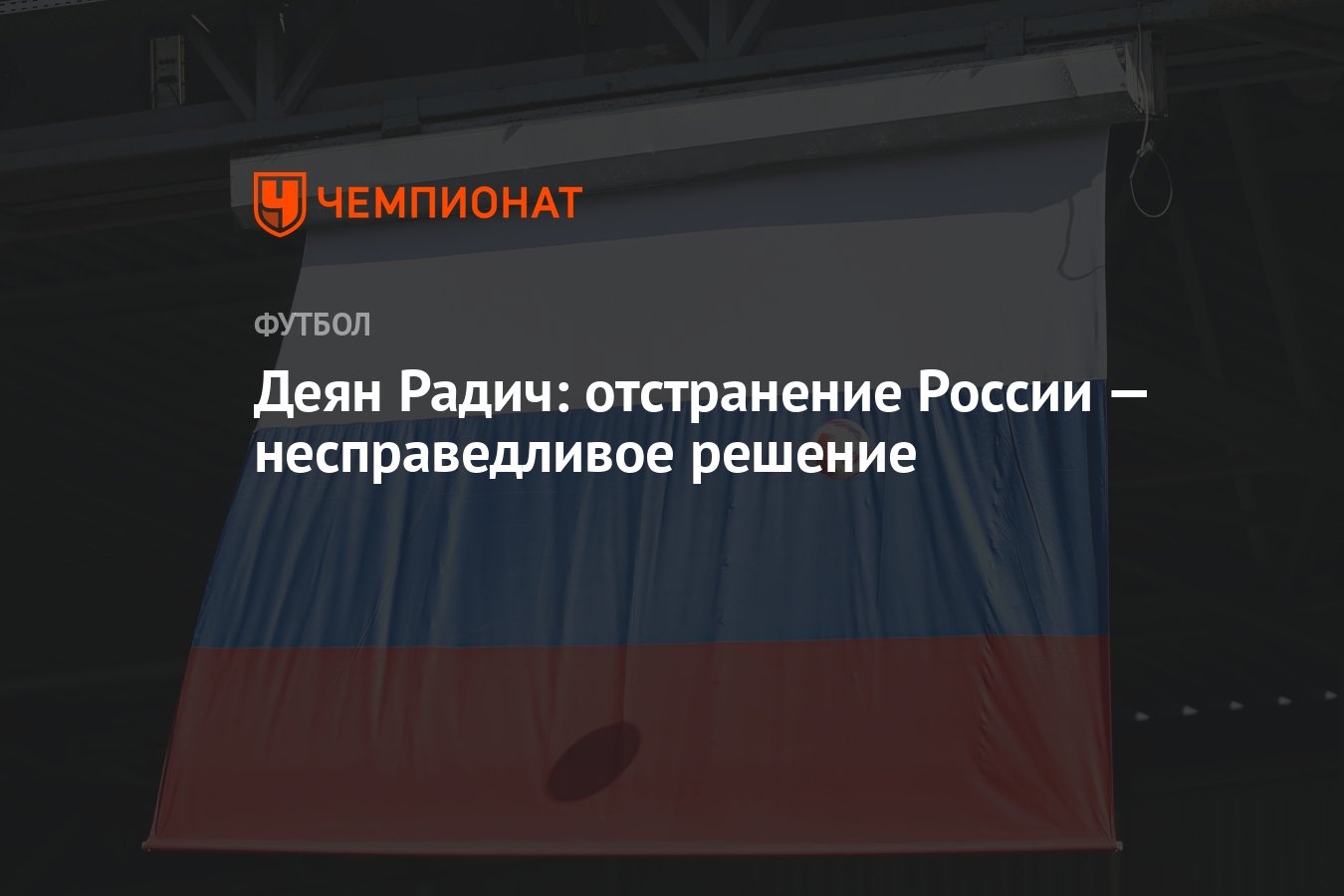 ЧЕМПИОНАТ

ФУТБОЛ

Деян Радич: отстранение России — несправедливое решение